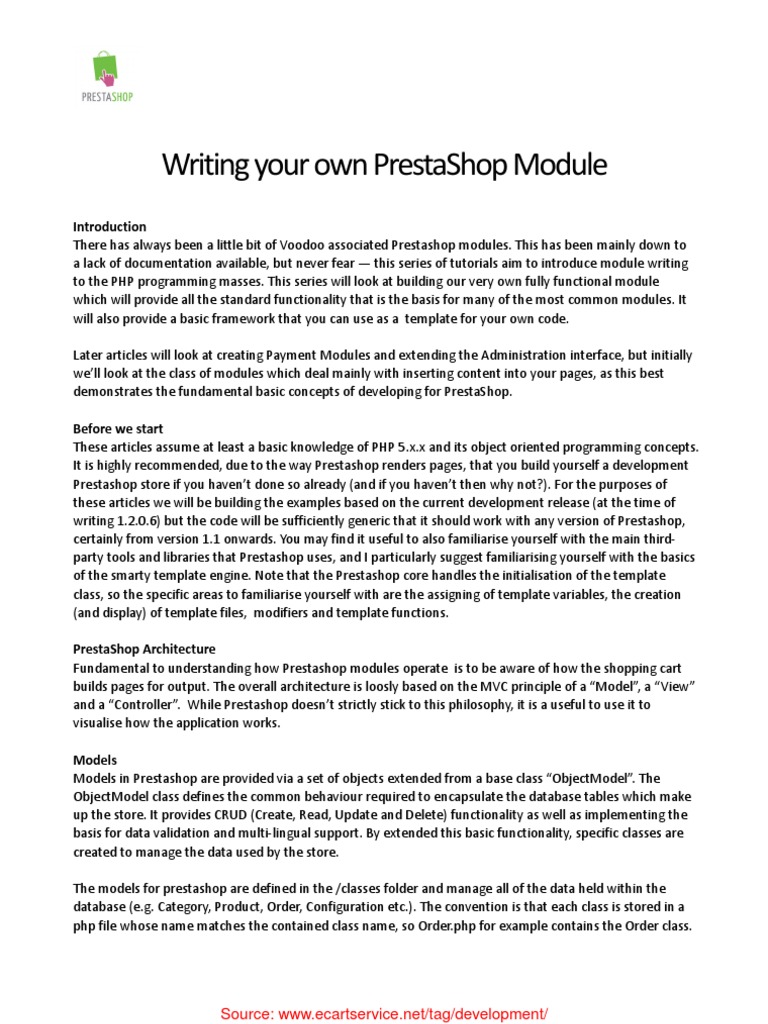 PRESTASHOP

Writing your own PrestaShop Module

Introduction
There has always been a little bit of Voodoo associated Prestashop modules. This has been mainly down to a lack of documentation available, but never fear — this series of tutorials aim to introduce module writing to the PHP programming masses. This series will look at building our very own fully functional module which will provide all the standard functionality that is the basis for many of the most common modules. It will also provide a basic framework that you can use as a template for your own code.

Later articles will look at creating Payment Modules and extending the Administration interface, but initially we'll look at the class of modules which deal mainly with inserting content into your pages, as this best demonstrates the fundamental basic concepts of developing for PrestaShop.

Before we start
These articles assume at least a basic knowledge of PHP 5.x.x and its object oriented programming concepts. It is highly recommended, due to the way Prestashop renders pages, that you build yourself a development Prestashop store if you haven't done so already (and if you haven't then why not?). For the purposes of these articles we will be building the examples based on the current development release (at the time of writing 1.2.0.6) but the code will be sufficiently generic that it should work with any version of Prestashop, certainly from version 1.1 onwards. You may find it useful to also familiarise yourself with the main third-party tools and libraries that Prestashop uses, and I particularly suggest familiarising yourself with the basics of the smarty template engine. Note that the Prestashop core handles the initialisation of the template class, so the specific areas to familiarise yourself with are the assigning of template variables, the creation (and display) of template files, modifiers and template functions.

PrestaShop Architecture
Fundamental to understanding how Prestashop modules operate is to be aware of how the shopping cart builds pages for output. The overall architecture is loosly based on the MVC principle of a "Model", a "View" and a "Controller". While Prestashop doesn't strictly stick to this philosophy, it is a useful to use it to visualise how the application works.

Models
Models in Prestashop are provided via a set of objects extended from a base class "ObjectModel". The ObjectModel class defines the common behaviour required to encapsulate the database tables which make up the store. It provides CRUD (Create, Read, Update and Delete) functionality as well as implementing the basis for data validation and multi-lingual support. By extended this basic functionality, specific classes are created to manage the data used by the store.

The models for prestashop are defined in the /classes folder and manage all of the data held within the database (e.g. Category, Product, Order, Configuration etc.). The convention is that each class is stored in a php file whose name matches the contained class name, so Order.php for example contains the Order class.

Source: www.ecartservice.net/tag/development/